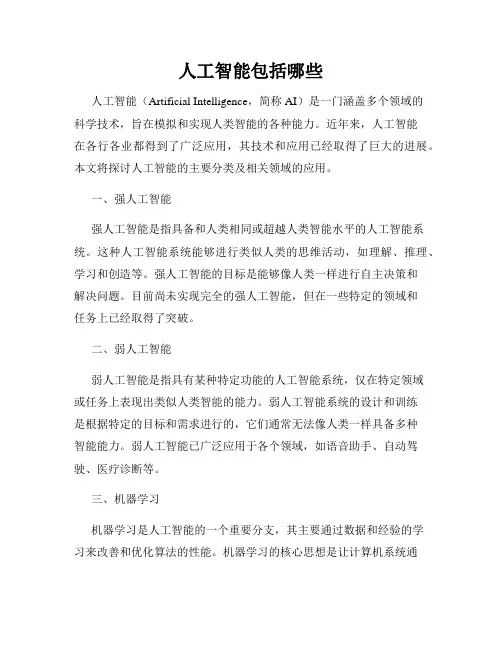 人工智能包括哪些

人工智能（Artificial Intelligence，简称 AI）是一门涵盖多个领域的科学技术，旨在模拟和实现人类智能的各种能力。近年来，人工智能在各行各业都得到了广泛应用，其技术和应用已经取得了巨大的进展。本文将探讨人工智能的主要分类及相关领域的应用。

一、强人工智能

强人工智能是指具备和人类相同或超越人类智能水平的人工智能系统。这种人工智能系统能够进行类似人类的思维活动，如理解、推理、学习和创造等。强人工智能的目标是能够像人类一样进行自主决策和解决问题。目前尚未实现完全的强人工智能，但在一些特定的领域和任务上已经取得了突破。

二、弱人工智能

弱人工智能是指具有某种特定功能的人工智能系统，仅在特定领域或任务上表现出类似人类智能的能力。弱人工智能系统的设计和训练是根据特定的目标和需求进行的，它们通常无法像人类一样具备多种智能能力。弱人工智能已广泛应用于各个领域，如语音助手、自动驾驶、医疗诊断等。

三、机器学习

机器学习是人工智能的一个重要分支，其主要通过数据和经验的学习来改善和优化算法的性能。机器学习的核心思想是让计算机系统通